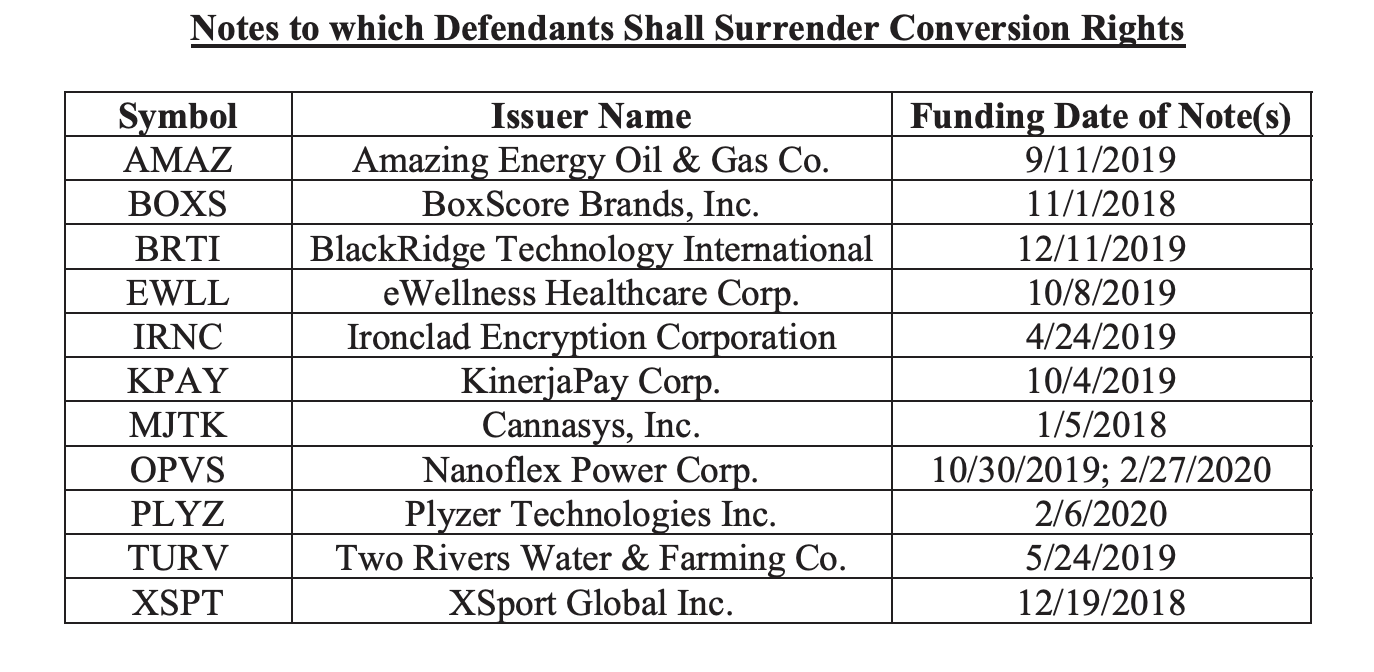 Notes to which Defendants Shall Surrender Conversion Rights

| Symbol | Issuer Name | Funding Date of Note(s) |
|---|---|---|
| AMAZ | Amazing Energy Oil & Gas Co. | 9/11/2019 |
| BOXS | BoxScore Brands, Inc. | 11/1/2018 |
| BRTI | BlackRidge Technology International | 12/11/2019 |
| EWLL | eWellness Healthcare Corp. | 10/8/2019 |
| IRNC | Ironclad Encryption Corporation | 4/24/2019 |
| KPAY | KinerjaPay Corp. | 10/4/2019 |
| MJTK | Cannasys, Inc. | 1/5/2018 |
| OPVS | Nanoflex Power Corp. | 10/30/2019; 2/27/2020 |
| PLYZ | Plyzer Technologies Inc. | 2/6/2020 |
| TURV | Two Rivers Water & Farming Co. | 5/24/2019 |
| XSPT | XSport Global Inc. | 12/19/2018 |